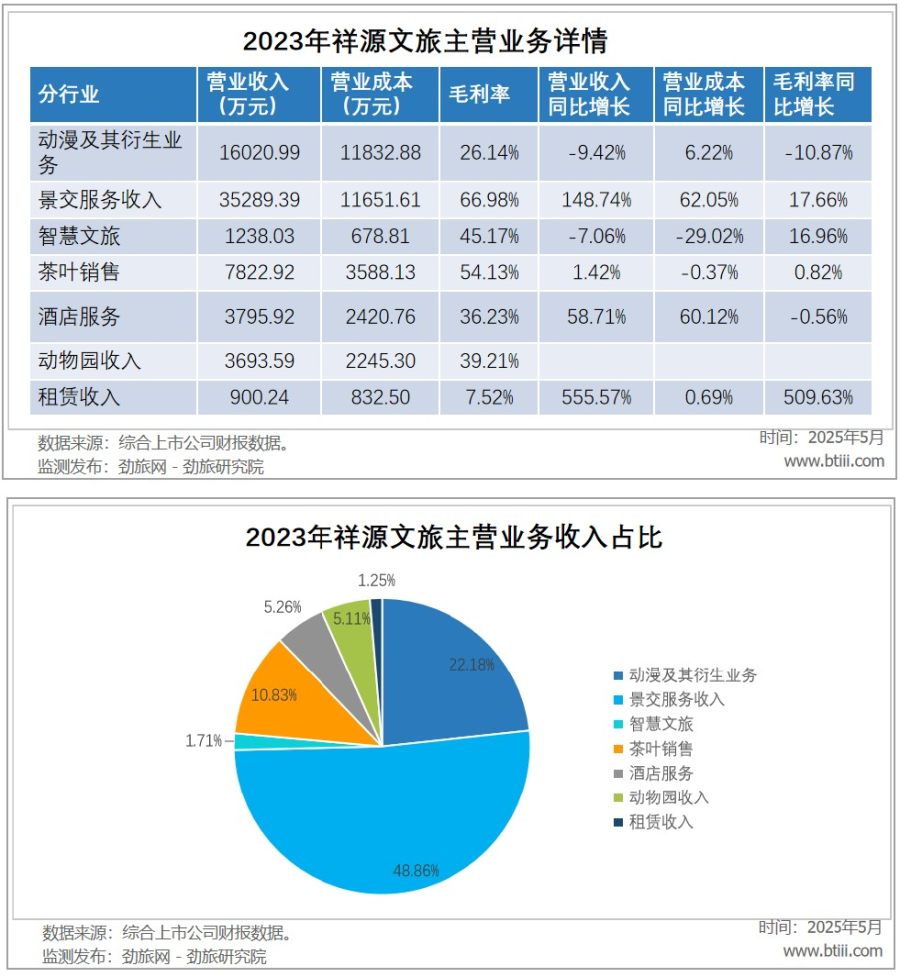 2023年祥源文旅主营业务详情

| 分行业 | 营业收入（万元） | 营业成本（万元） | 毛利率 | 营业收入同比增长 | 营业成本同比增长 | 毛利率同比增长 |
|---|---|---|---|---|---|---|
| 动漫及其衍生业务 | 16020.99 | 11832.88 | 26.14% | -9.42% | 6.22% | -10.87% |
| 景交服务收入 | 35289.39 | 11651.61 | 66.98% | 148.74% | 62.05% | 17.66% |
| 智慧文旅 | 1238.03 | 678.81 | 45.17% | -7.06% | -29.02% | 16.96% |
| 茶叶销售 | 7822.92 | 3588.13 | 54.13% | 1.42% | -0.37% | 0.82% |
| 酒店服务 | 3795.92 | 2420.76 | 36.23% | 58.71% | 60.12% | -0.56% |
| 动物园收入 | 3693.59 | 2245.30 | 39.21% | | | |
| 租赁收入 | 900.24 | 832.50 | 7.52% | 555.57% | 0.69% | 509.63% |

数据来源：综合上市公司财报数据。
监测发布：劲旅网 - 劲旅研究院
时间：2025年5月
www.btiii.com

2023年祥源文旅主营业务收入占比

1.25%
5.26%
5.11%
22.18%
10.83%
1.71%
48.86%

动漫及其衍生业务
景交服务收入
智慧文旅
茶叶销售
酒店服务
动物园收入
租赁收入

数据来源：综合上市公司财报数据。
监测发布：劲旅网 - 劲旅研究院
时间：2025年5月
www.btiii.com